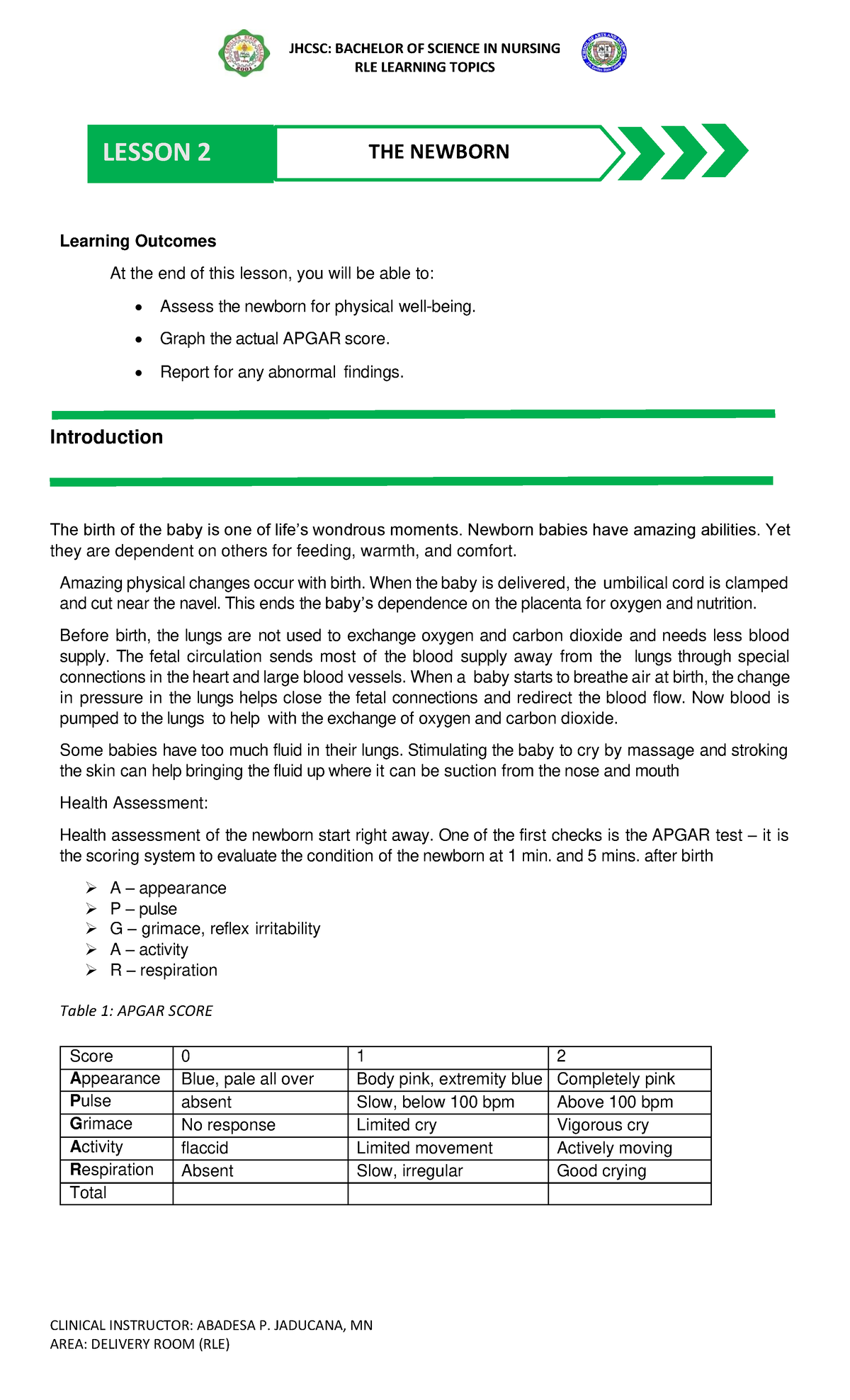 JHCSC: BACHELOR OF SCIENCE IN NURSING
RLE LEARNING TOPICS

LESSON 2

THE NEWBORN

Learning Outcomes

At the end of this lesson, you will be able to:

• Assess the newborn for physical well-being.
• Graph the actual APGAR score.
• Report for any abnormal findings.

Introduction

The birth of the baby is one of life's wondrous moments. Newborn babies have amazing abilities. Yet they are dependent on others for feeding, warmth, and comfort.

Amazing physical changes occur with birth. When the baby is delivered, the umbilical cord is clamped and cut near the navel. This ends the baby's dependence on the placenta for oxygen and nutrition.

Before birth, the lungs are not used to exchange oxygen and carbon dioxide and needs less blood supply. The fetal circulation sends most of the blood supply away from the lungs through special connections in the heart and large blood vessels. When a baby starts to breathe air at birth, the change in pressure in the lungs helps close the fetal connections and redirect the blood flow. Now blood is pumped to the lungs to help with the exchange of oxygen and carbon dioxide.

Some babies have too much fluid in their lungs. Stimulating the baby to cry by massage and stroking the skin can help bringing the fluid up where it can be suction from the nose and mouth

Health Assessment:

Health assessment of the newborn start right away. One of the first checks is the APGAR test – it is the scoring system to evaluate the condition of the newborn at 1 min. and 5 mins. after birth

➢ A – appearance
➢ P – pulse
➢ G – grimace, reflex irritability
➢ A – activity
➢ R – respiration

Table 1: APGAR SCORE

| Score | 0 | 1 | 2 |
|---|---|---|---|
| Appearance | Blue, pale all over | Body pink, extremity blue | Completely pink |
| Pulse | absent | Slow, below 100 bpm | Above 100 bpm |
| Grimace | No response | Limited cry | Vigorous cry |
| Activity | flaccid | Limited movement | Actively moving |
| Respiration | Absent | Slow, irregular | Good crying |
| Total | | | |

CLINICAL INSTRUCTOR: ABADESA P. JADUCANA, MN
AREA: DELIVERY ROOM (RLE)